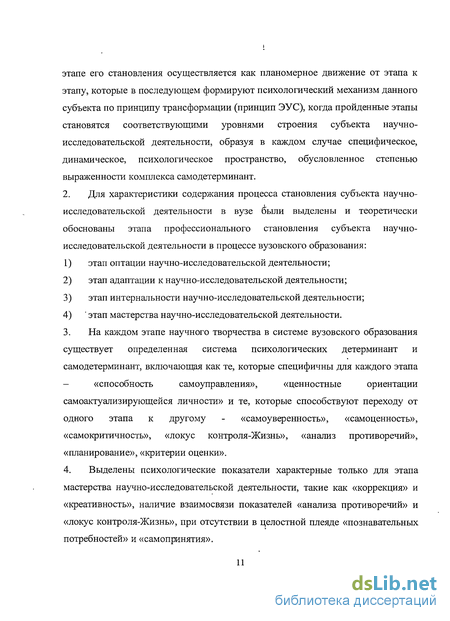 этапе его становления осуществляется как планомерное движение от этапа к этапу, которые в последующем формируют психологический механизм данного субъекта по принципу трансформации (принцип ЭУС), когда пройденные этапы становятся соответствующими уровнями строения субъекта научно-исследовательской деятельности, образуя в каждом случае специфическое, динамическое, психологическое пространство, обусловленное степенью выраженности комплекса самодетерминант.

2. Для характеристики содержания процесса становления субъекта научно-исследовательской деятельности в вузе были выделены и теоретически обоснованы этапа профессионального становления субъекта научно-исследовательской деятельности в процессе вузовского образования:

1) этап оптации научно-исследовательской деятельности;

2) этап адаптации к научно-исследовательской деятельности;

3) этап интернальности научно-исследовательской деятельности;

4) этап мастерства научно-исследовательской деятельности.

3. На каждом этапе научного творчества в системе вузовского образования существует определенная система психологических детерминант и самодетерминант, включающая как те, которые специфичны для каждого этапа – «способность самоуправления», «ценностные ориентации самоактуализирующейся личности» и те, которые способствуют переходу от одного этапа к другому - «самоуверенность», «самоценность», «самокритичность», «локус контроля-Жизнь», «анализ противоречий», «планирование», «критерии оценки».

4. Выделены психологические показатели характерные только для этапа мастерства научно-исследовательской деятельности, такие как «коррекция» и «креативность», наличие взаимосвязи показателей «анализа противоречий» и «локус контроля-Жизнь», при отсутствии в целостной плеяде «познавательных потребностей» и «самопринятия».

11

dsLib.net
библиотека диссертаций